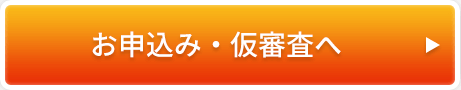 お申込み・仮審査へ ▶